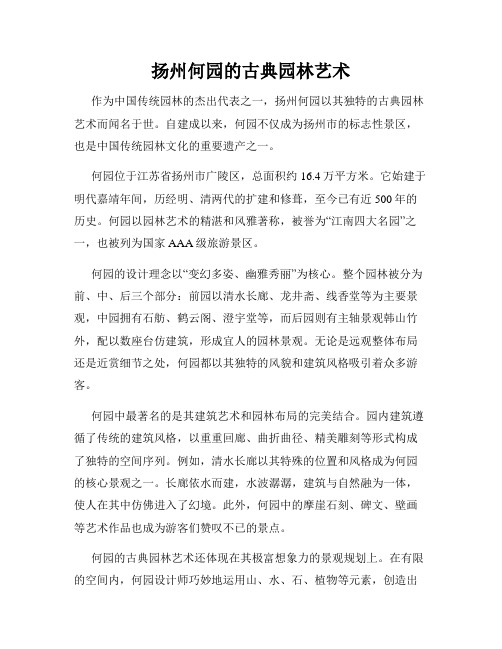 扬州何园的古典园林艺术

作为中国传统园林的杰出代表之一，扬州何园以其独特的古典园林艺术而闻名于世。自建成以来，何园不仅成为扬州市的标志性景区，也是中国传统园林文化的重要遗产之一。

何园位于江苏省扬州市广陵区，总面积约 16.4 万平方米。它始建于明代嘉靖年间，历经明、清两代的扩建和修葺，至今已有近 500 年的历史。何园以园林艺术的精湛和风雅著称，被誉为“江南四大名园”之一，也被列为国家 AAA 级旅游景区。

何园的设计理念以“变幻多姿、幽雅秀丽”为核心。整个园林被分为前、中、后三个部分：前园以清水长廊、龙井斋、线香堂等为主要景观，中园拥有石舫、鹤云阁、澄宇堂等，而后园则有主轴景观韩山竹外，配以数座台仿建筑，形成宜人的园林景观。无论是远观整体布局还是近赏细节之处，何园都以其独特的风貌和建筑风格吸引着众多游客。

何园中最著名的是其建筑艺术和园林布局的完美结合。园内建筑遵循了传统的建筑风格，以重重回廊、曲折曲径、精美雕刻等形式构成了独特的空间序列。例如，清水长廊以其特殊的位置和风格成为何园的核心景观之一。长廊依水而建，水波潺潺，建筑与自然融为一体，使人在其中仿佛进入了幻境。此外，何园中的摩崖石刻、碑文、壁画等艺术作品也成为游客们赞叹不已的景点。

何园的古典园林艺术还体现在其极富想象力的景观规划上。在有限的空间内，何园设计师巧妙地运用山、水、石、植物等元素，创造出